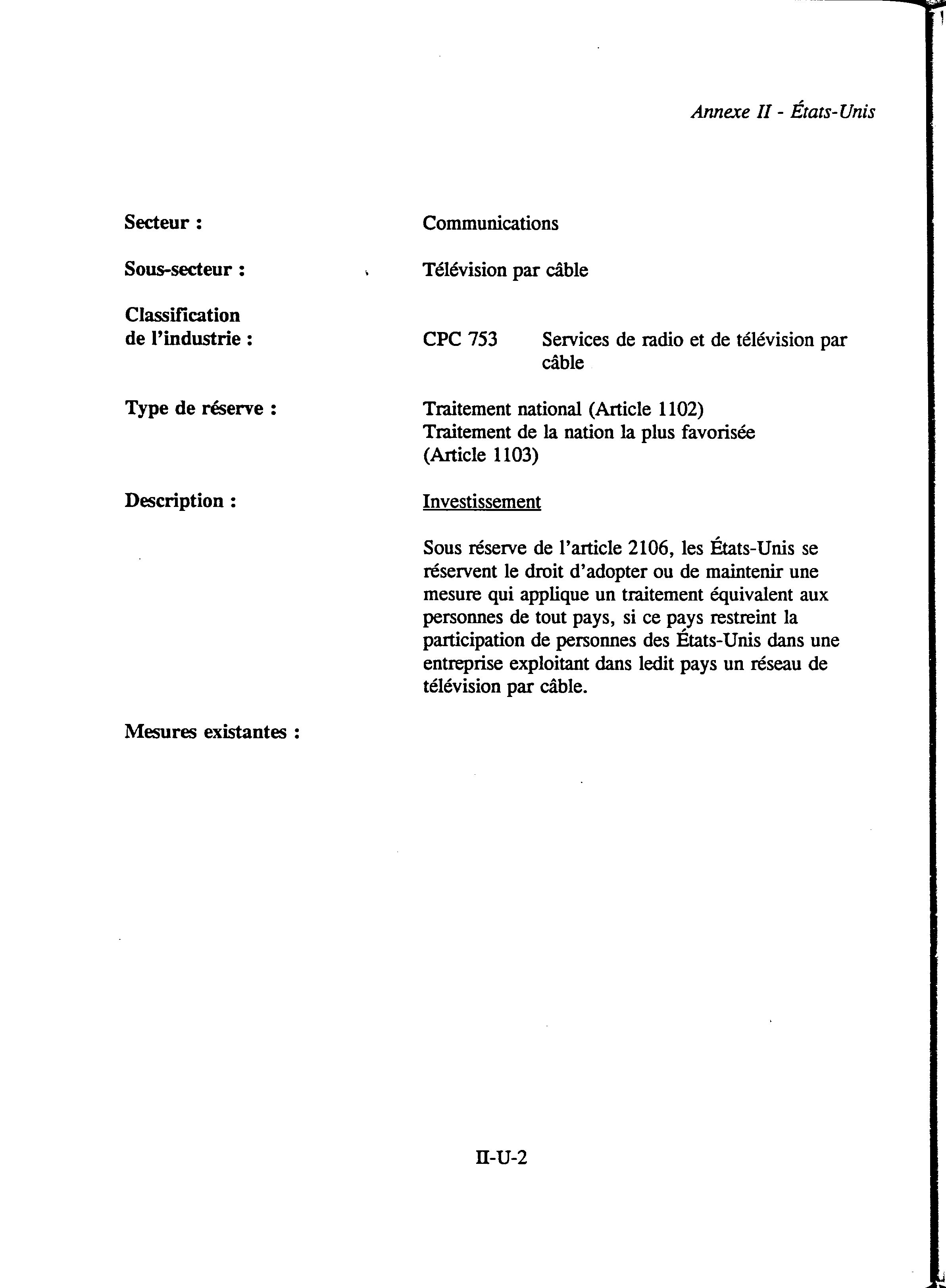 Annexe II - États-Unis

Secteur : Communications

Sous-secteur : Télévision par câble

Classification de l'industrie : CPC 753 Services de radio et de télévision par câble

Type de réserve : Traitement national (Article 1102)
Traitement de la nation la plus favorisée (Article 1103)

Description : Investissement

Sous réserve de l'article 2106, les États-Unis se réservent le droit d'adopter ou de maintenir une mesure qui applique un traitement équivalent aux personnes de tout pays, si ce pays restreint la participation de personnes des États-Unis dans une entreprise exploitant dans ledit pays un réseau de télévision par câble.

Mesures existantes :

II-U-2